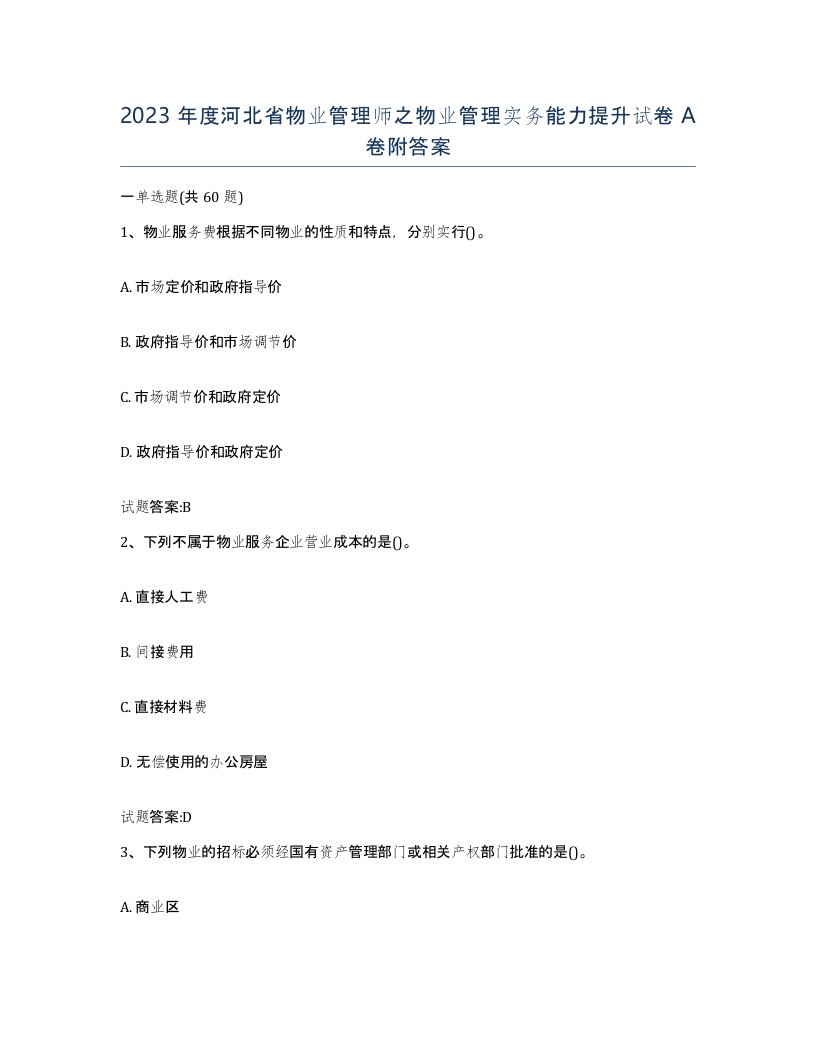 2023 年度河北省物业管理师之物业管理实务能力提升试卷 A 卷附答案

一单选题(共 60 题)

1、物业服务费根据不同物业的性质和特点，分别实行()。

A. 市场定价和政府指导价

B. 政府指导价和市场调节价

C. 市场调节价和政府定价

D. 政府指导价和政府定价

试题答案:B

2、下列不属于物业服务企业营业成本的是()。

A. 直接人工费

B. 间接费用

C. 直接材料费

D. 无偿使用的办公房屋

试题答案:D

3、下列物业的招标必须经国有资产管理部门或相关产权部门批准的是()。

A. 商业区